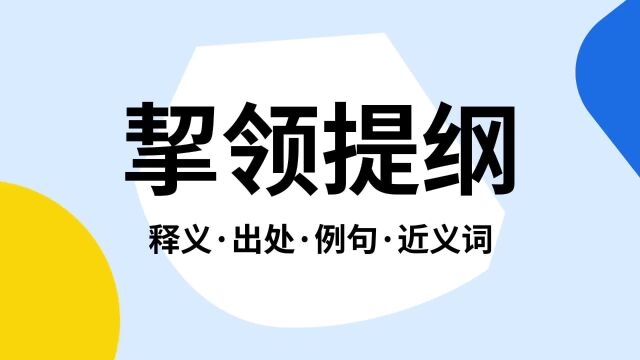 挈领提纲

释义·出处·例句·近义词